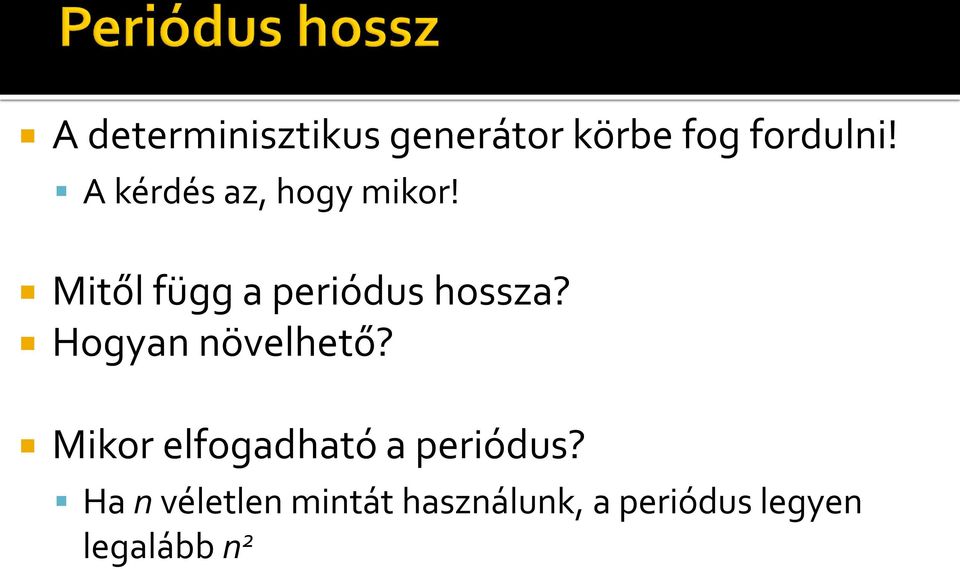 Periódus hossz

A determinisztikus generátor körbe fog fordulni!
A kérdés az, hogy mikor!

Mitől függ a periódus hossza?
Hogyan növelhető?

Mikor elfogadható a periódus?
Ha $n$ véletlen mintát használunk, a periódus legyen legalább $n^2$